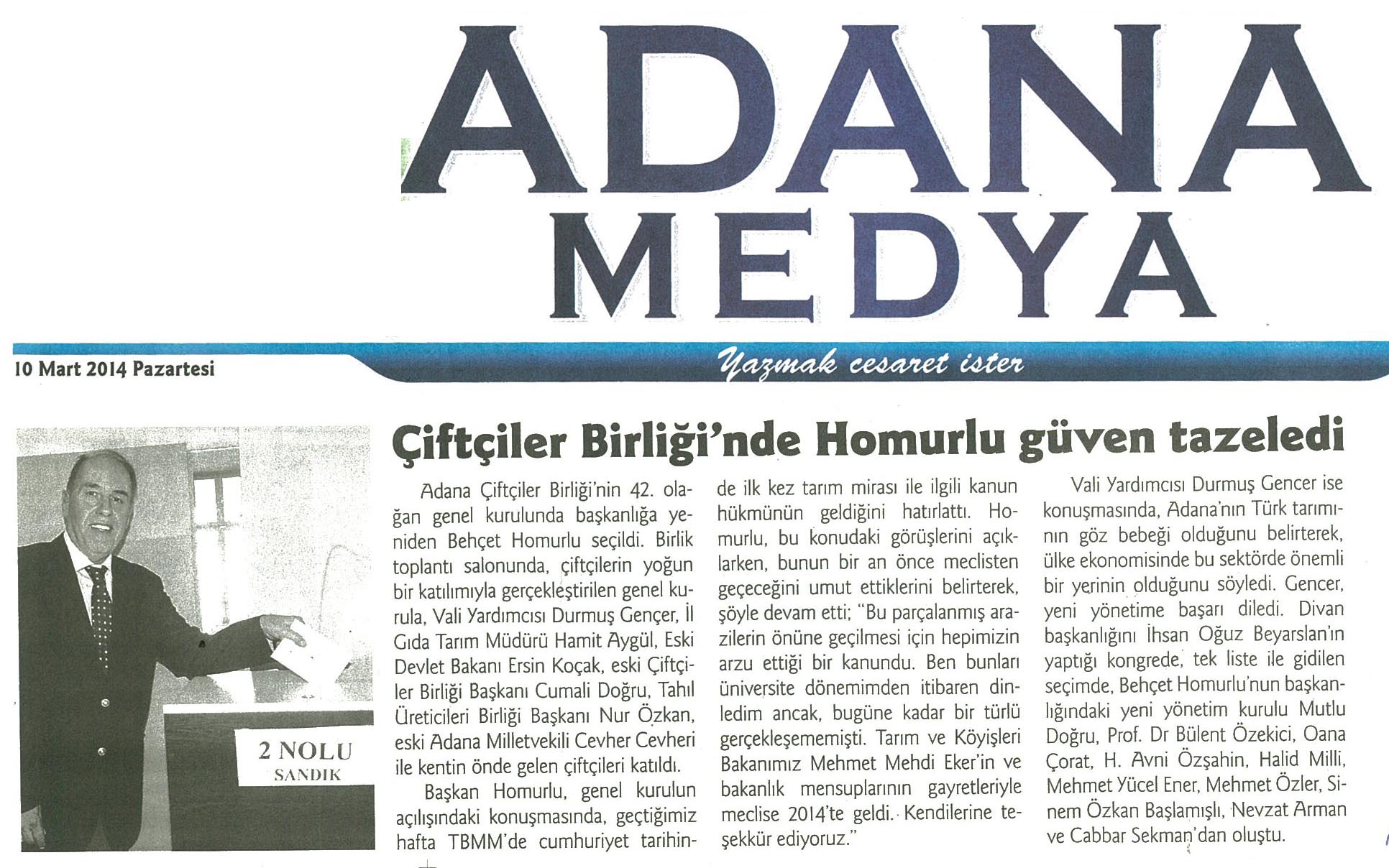 ADANA
MEDYA

10 Mart 2014 Pazartesi

Yazmak cesaret ister

2 NOLU
SANDIK

Çiftçiler Birliği'nde Homurlu güven tazeledi

Adana Çiftçiler Birliği'nin 42. olağan genel kurulunda başkanlığa yeniden Behçet Homurlu seçildi. Birlik toplantı salonunda, çiftçilerin yoğun bir katılımıyla gerçekleştirilen genel kurula, Vali Yardımcısı Durmuş Gençer, İl Gıda Tarım Müdürü Hamit Aygül, Eski Devlet Bakanı Ersin Koçak, eski Çiftçiler Birliği Başkanı Cumali Doğru, Tahıl Üreticileri Birliği Başkanı Nur Özkan, eski Adana Milletvekili Cevher Cevheri ile kentin önde gelen çiftçileri katıldı.

Başkan Homurlu, genel kurulun açılışındaki konuşmasında, geçtiğimiz hafta TBMM'de cumhuriyet tarihinde ilk kez tarım mirası ile ilgili kanun hükmünün geldiğini hatırlattı. Homurlu, bu konudaki görüşlerini açıklarken, bunun bir an önce meclisten geçeceğini umut ettiklerini belirterek, şöyle devam etti; "Bu parçalanmış arazilerin önüne geçilmesi için hepimizin arzu ettiği bir kanundu. Ben bunları üniversite dönemimden itibaren dinledim ancak, bugüne kadar bir türlü gerçekleşememişti. Tarım ve Köyişleri Bakanımız Mehmet Mehdi Eker'in ve bakanlık mensuplarının gayretleriyle meclise 2014'te geldi. Kendilerine teşekkür ediyoruz."

Vali Yardımcısı Durmuş Gencer ise konuşmasında, Adana'nın Türk tarımının göz bebeği olduğunu belirterek, ülke ekonomisinde bu sektörde önemli bir yerinin olduğunu söyledi. Gencer, yeni yönetime başarı diledi. Divan başkanlığını İhsan Oğuz Beyarslan'ın yaptığı kongrede, tek liste ile gidilen seçimde, Behçet Homurlu'nun başkanlığındaki yeni yönetim kurulu Mutlu Doğru, Prof. Dr Bülent Özekici, Oana Çorat, H. Avni Özşahin, Halid Milli, Mehmet Yücel Ener, Mehmet Özler, Sinem Özkan Başlamışlı, Nevzat Arman ve Cabbar Sekman'dan oluştu.